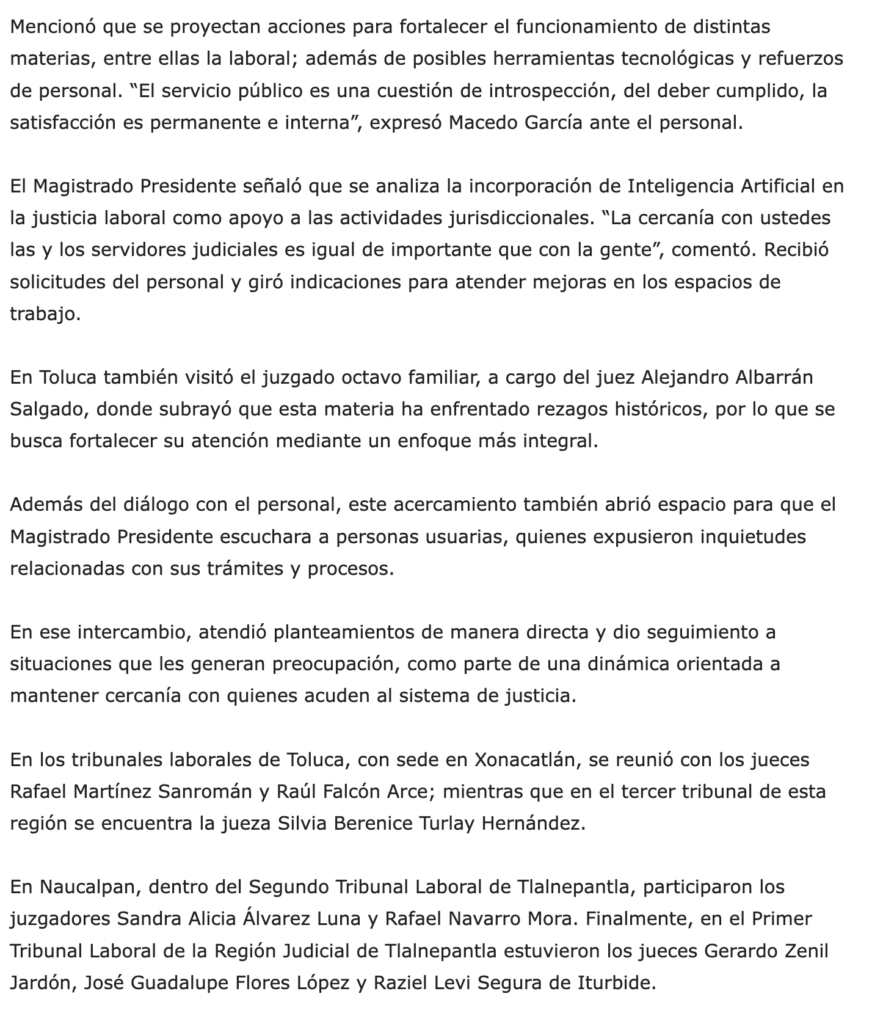 Mencionó que se proyectan acciones para fortalecer el funcionamiento de distintas materias, entre ellas la laboral; además de posibles herramientas tecnológicas y refuerzos de personal. “El servicio público es una cuestión de introspección, del deber cumplido, la satisfacción es permanente e interna”, expresó Macedo García ante el personal.

El Magistrado Presidente señaló que se analiza la incorporación de Inteligencia Artificial en la justicia laboral como apoyo a las actividades jurisdiccionales. “La cercanía con ustedes las y los servidores judiciales es igual de importante que con la gente”, comentó. Recibió solicitudes del personal y giró indicaciones para atender mejoras en los espacios de trabajo.

En Toluca también visitó el juzgado octavo familiar, a cargo del juez Alejandro Albarrán Salgado, donde subrayó que esta materia ha enfrentado rezagos históricos, por lo que se busca fortalecer su atención mediante un enfoque más integral.

Además del diálogo con el personal, este acercamiento también abrió espacio para que el Magistrado Presidente escuchara a personas usuarias, quienes expusieron inquietudes relacionadas con sus trámites y procesos.

En ese intercambio, atendió planteamientos de manera directa y dio seguimiento a situaciones que les generan preocupación, como parte de una dinámica orientada a mantener cercanía con quienes acuden al sistema de justicia.

En los tribunales laborales de Toluca, con sede en Xonacatlán, se reunió con los jueces Rafael Martínez Sanromán y Raúl Falcón Arce; mientras que en el tercer tribunal de esta región se encuentra la jueza Silvia Berenice Turlay Hernández.

En Naucalpan, dentro del Segundo Tribunal Laboral de Tlalnepantla, participaron los juzgadores Sandra Alicia Álvarez Luna y Rafael Navarro Mora. Finalmente, en el Primer Tribunal Laboral de la Región Judicial de Tlalnepantla estuvieron los jueces Gerardo Zenil Jardón, José Guadalupe Flores López y Raziel Levi Segura de Iturbide.